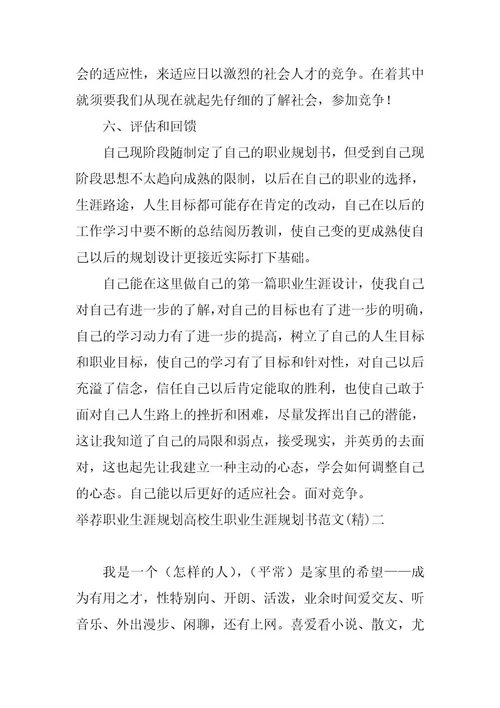 会的适应性，来适应日以激烈的社会人才的竞争。在着其中就须要我们从现在就起先仔细的了解社会，参加竞争！

六、评估和回馈

自己现阶段随制定了自己的职业规划书，但受到自己现阶段思想不太趋向成熟的限制，以后在自己的职业的选择，生涯路途，人生目标都可能存在肯定的改动，自己在以后的工作学习中要不断的总结阅历教训，使自己变的更成熟使自己以后的规划设计更接近实际打下基础。

自己能在这里做自己的第一篇职业生涯设计，使我自己对自己有进一步的了解，对自己的目标也有了进一步的明确，自己的学习动力有了进一步的提高，树立了自己的人生目标和职业目标，使自己的学习有了目标和针对性，对自己以后充溢了信念，信任自己以后肯定能取的胜利，也使自己敢于面对自己人生路上的挫折和困难，尽量发挥出自己的潜能，这让我知道了自己的局限和弱点，接受现实，并英勇的去面对，这也起先让我建立一种主动的心态，学会如何调整自己的心态。自己能以后更好的适应社会。面对竞争。

举荐职业生涯规划高校生职业生涯规划书范文(精)二

我是一个（怎样的人），（平常）是家里的希望——成为有用之才，性特别向、开朗、活泼，业余时间爱交友、听音乐、外出漫步、闲聊，还有上网。喜爱看小说、散文，尤